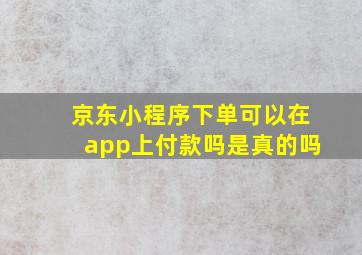 京东小程序下单可以在app上付款吗是真的吗